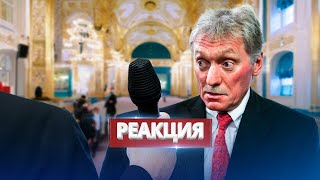 РЕАКЦИЯ